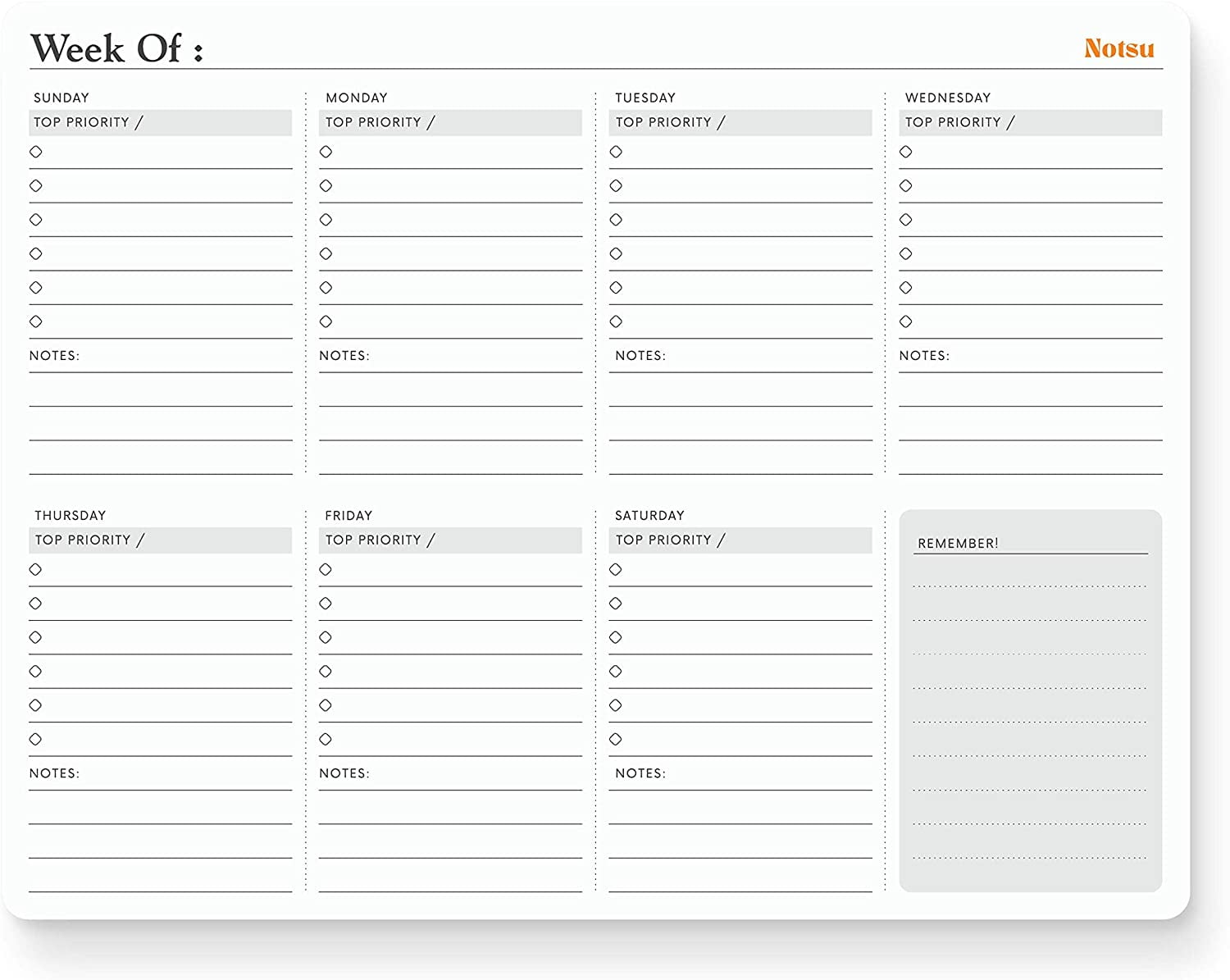 Week Of :

Notsu

SUNDAY
TOP PRIORITY /
NOTES:

MONDAY
TOP PRIORITY /
NOTES:

TUESDAY
TOP PRIORITY /
NOTES:

WEDNESDAY
TOP PRIORITY /
NOTES:

THURSDAY
TOP PRIORITY /
NOTES:

FRIDAY
TOP PRIORITY /
NOTES:

SATURDAY
TOP PRIORITY /
NOTES:

REMEMBER!